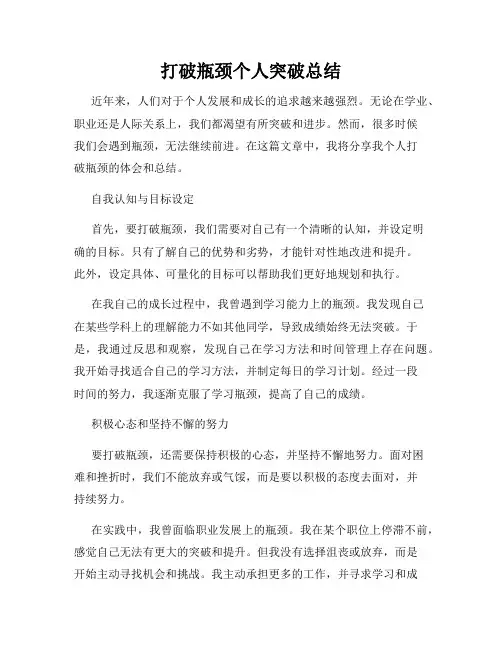 打破瓶颈个人突破总结

近年来，人们对于个人发展和成长的追求越来越强烈。无论在学业、职业还是人际关系上，我们都渴望有所突破和进步。然而，很多时候我们会遇到瓶颈，无法继续前进。在这篇文章中，我将分享我个人打破瓶颈的体会和总结。

自我认知与目标设定

首先，要打破瓶颈，我们需要对自己有一个清晰的认知，并设定明确的目标。只有了解自己的优势和劣势，才能针对性地改进和提升。此外，设定具体、可量化的目标可以帮助我们更好地规划和执行。

在我自己的成长过程中，我曾遇到学习能力上的瓶颈。我发现自己在某些学科上的理解能力不如其他同学，导致成绩始终无法突破。于是，我通过反思和观察，发现自己在学习方法和时间管理上存在问题。我开始寻找适合自己的学习方法，并制定每日的学习计划。经过一段时间的努力，我逐渐克服了学习瓶颈，提高了自己的成绩。

积极心态和坚持不懈的努力

要打破瓶颈，还需要保持积极的心态，并坚持不懈地努力。面对困难和挫折时，我们不能放弃或气馁，而是要以积极的态度去面对，并持续努力。

在实践中，我曾面临职业发展上的瓶颈。我在某个职位上停滞不前，感觉自己无法有更大的突破和提升。但我没有选择沮丧或放弃，而是开始主动寻找机会和挑战。我主动承担更多的工作，并寻求学习和成